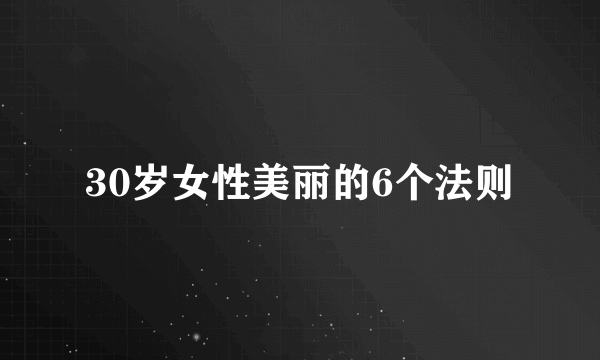 30岁女性美丽的6个法则